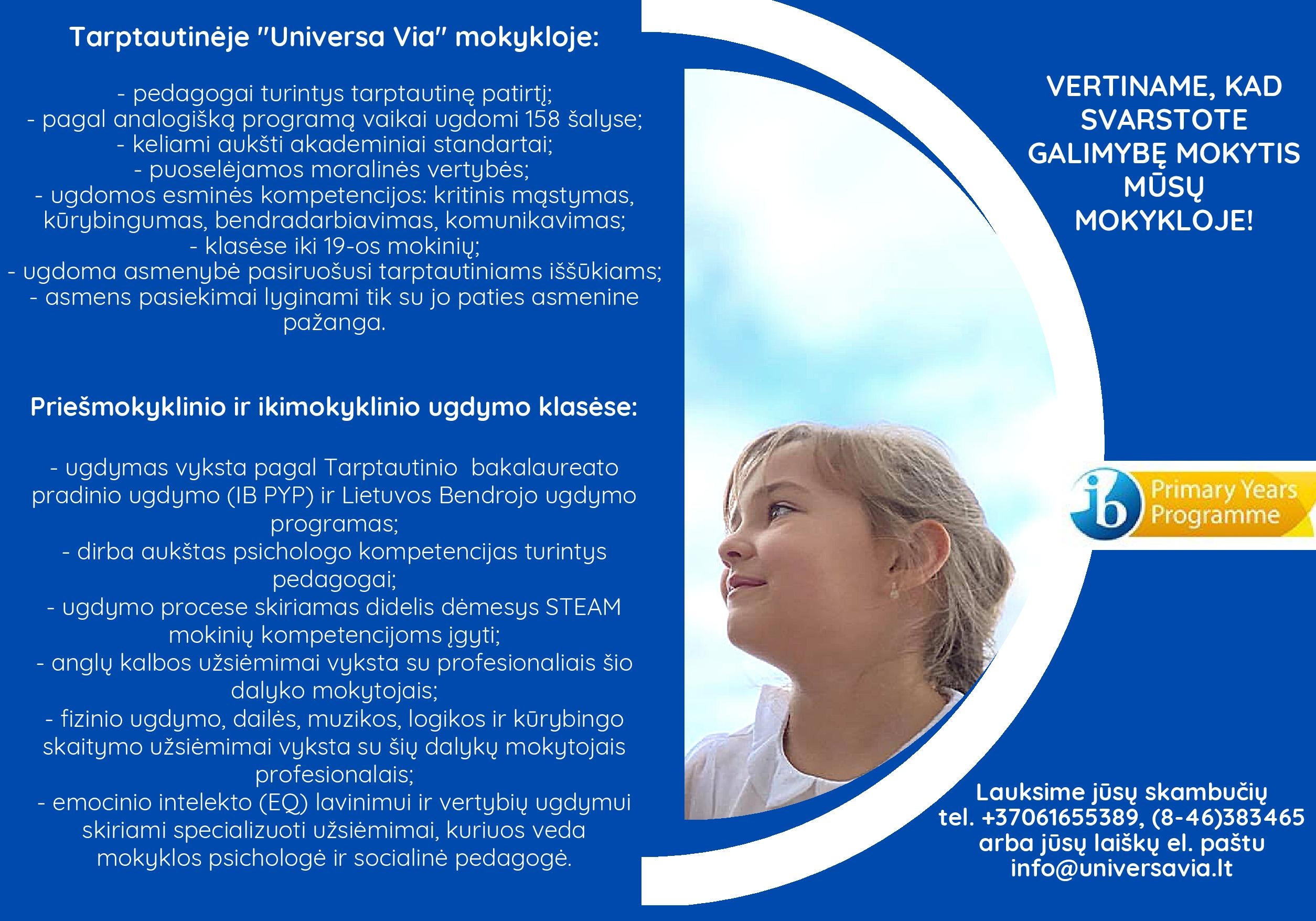 Tarptautinėje "Universa Via" mokykloje:

- pedagogai turintys tarptautinę patirtį;
- pagal analogišką programą vaikai ugdomi 158 šalyse;
- keliami aukšti akademiniai standartai;
- puoselėjamos moralinės vertybės;
- ugdomos esminės kompetencijos: kritinis mąstymas, kūrybingumas, bendradarbiavimas, komunikavimas;
- klasėse iki 19-os mokinių;
- ugdoma asmenybė pasiruošusi tarptautiniams iššūkiams;
- asmens pasiekimai lyginami tik su jo paties asmenine pažanga.

Priešmokyklinio ir ikimokyklinio ugdymo klasėse:

- ugdymas vyksta pagal Tarptautinio bakalaureato pradinio ugdymo (IB PYP) ir Lietuvos Bendrojo ugdymo programas;
- dirba aukštas psichologo kompetencijas turintys pedagogai;
- ugdymo procese skiriamas didelis dėmesys STEAM mokinių kompetencijoms įgyti;
- anglų kalbos užsiėmimai vyksta su profesionaliais šio dalyko mokytojais;
- fizinio ugdymo, dailės, muzikos, logikos ir kūrybingo skaitymo užsiėmimai vyksta su šių dalykų mokytojais profesionalais;
- emocinio intelekto (EQ) lavinimui ir vertybių ugdymui skiriami specializuoti užsiėmimai, kuriuos veda mokyklos psichologė ir socialinė pedagogė.

VERTINAME, KAD SVARSTOTE GALIMYBĘ MOKYTIS MŪSŲ MOKYKLOJE!

ib Primary Years Programme

Lauksime jūsų skambučių tel. +37061655389, (8-46)383465 arba jūsų laiškų el. paštu info@universavia.lt